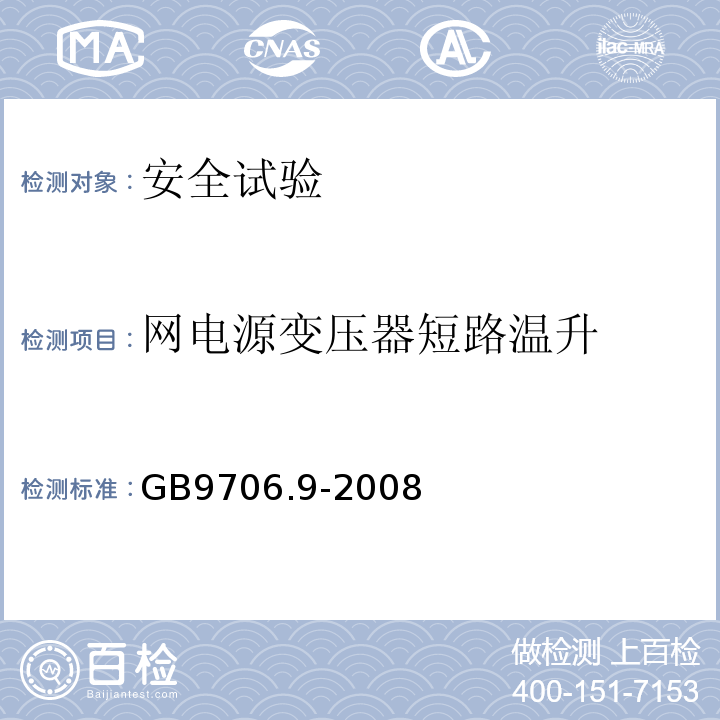 MA CNAS AL ilac-MRA

检测对象：安全试验

检测项目：网电源变压器短路温升

检测标准：GB9706.9-2008

百检
Baijiantest.com

做检测 上百检
400-151-7153